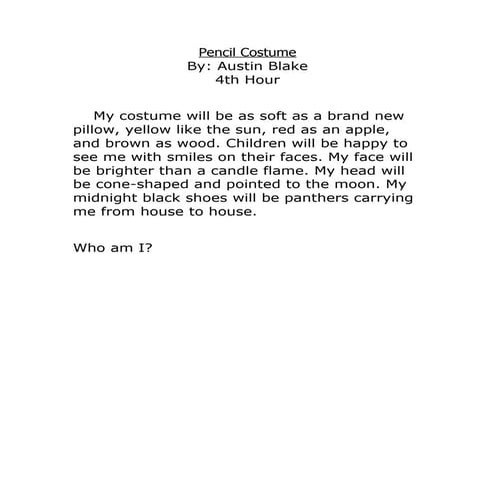 Pencil Costume
By: Austin Blake
4th Hour

My costume will be as soft as a brand new pillow, yellow like the sun, red as an apple, and brown as wood. Children will be happy to see me with smiles on their faces. My face will be brighter than a candle flame. My head will be cone-shaped and pointed to the moon. My midnight black shoes will be panthers carrying me from house to house.

Who am I?